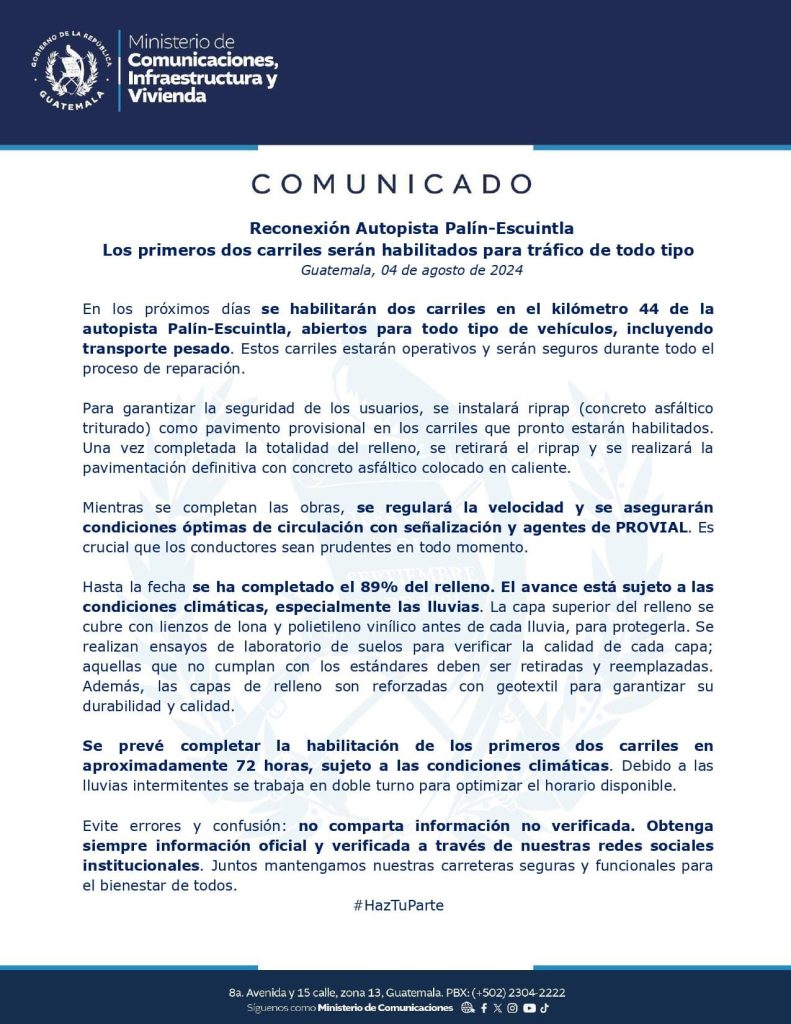 GOBIERNO DE LA REPÚBLICA
GUATEMALA

Ministerio de
Comunicaciones,
Infraestructura y
Vivienda

COMUNICADO

Reconexión Autopista Palín-Escuintla
Los primeros dos carriles serán habilitados para tráfico de todo tipo
Guatemala, 04 de agosto de 2024

En los próximos días se habilitarán dos carriles en el kilómetro 44 de la autopista Palín-Escuintla, abiertos para todo tipo de vehículos, incluyendo transporte pesado. Estos carriles estarán operativos y serán seguros durante todo el proceso de reparación.

Para garantizar la seguridad de los usuarios, se instalará riprap (concreto asfáltico triturado) como pavimento provisional en los carriles que pronto estarán habilitados. Una vez completada la totalidad del relleno, se retirará el riprap y se realizará la pavimentación definitiva con concreto asfáltico colocado en caliente.

Mientras se completan las obras, se regulará la velocidad y se asegurarán condiciones óptimas de circulación con señalización y agentes de PROVIAL. Es crucial que los conductores sean prudentes en todo momento.

Hasta la fecha se ha completado el 89% del relleno. El avance está sujeto a las condiciones climáticas, especialmente las lluvias. La capa superior del relleno se cubre con lienzos de lona y polietileno vinílico antes de cada lluvia, para protegerla. Se realizan ensayos de laboratorio de suelos para verificar la calidad de cada capa; aquellas que no cumplan con los estándares deben ser retiradas y reemplazadas. Además, las capas de relleno son reforzadas con geotextil para garantizar su durabilidad y calidad.

Se prevé completar la habilitación de los primeros dos carriles en aproximadamente 72 horas, sujeto a las condiciones climáticas. Debido a las lluvias intermitentes se trabaja en doble turno para optimizar el horario disponible.

Evite errores y confusión: no comparta información no verificada. Obtenga siempre información oficial y verificada a través de nuestras redes sociales institucionales. Juntos mantengamos nuestras carreteras seguras y funcionales para el bienestar de todos.

#HazTuParte

8a. Avenida y 15 calle, zona 13, Guatemala. PBX: (+502) 2304-2222
Síguenos como Ministerio de Comunicaciones